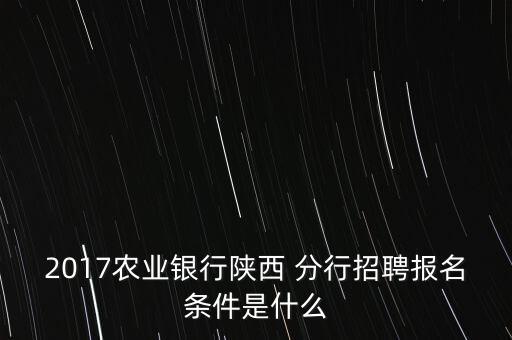 2017农业银行陕西 分行招聘报名条件是什么